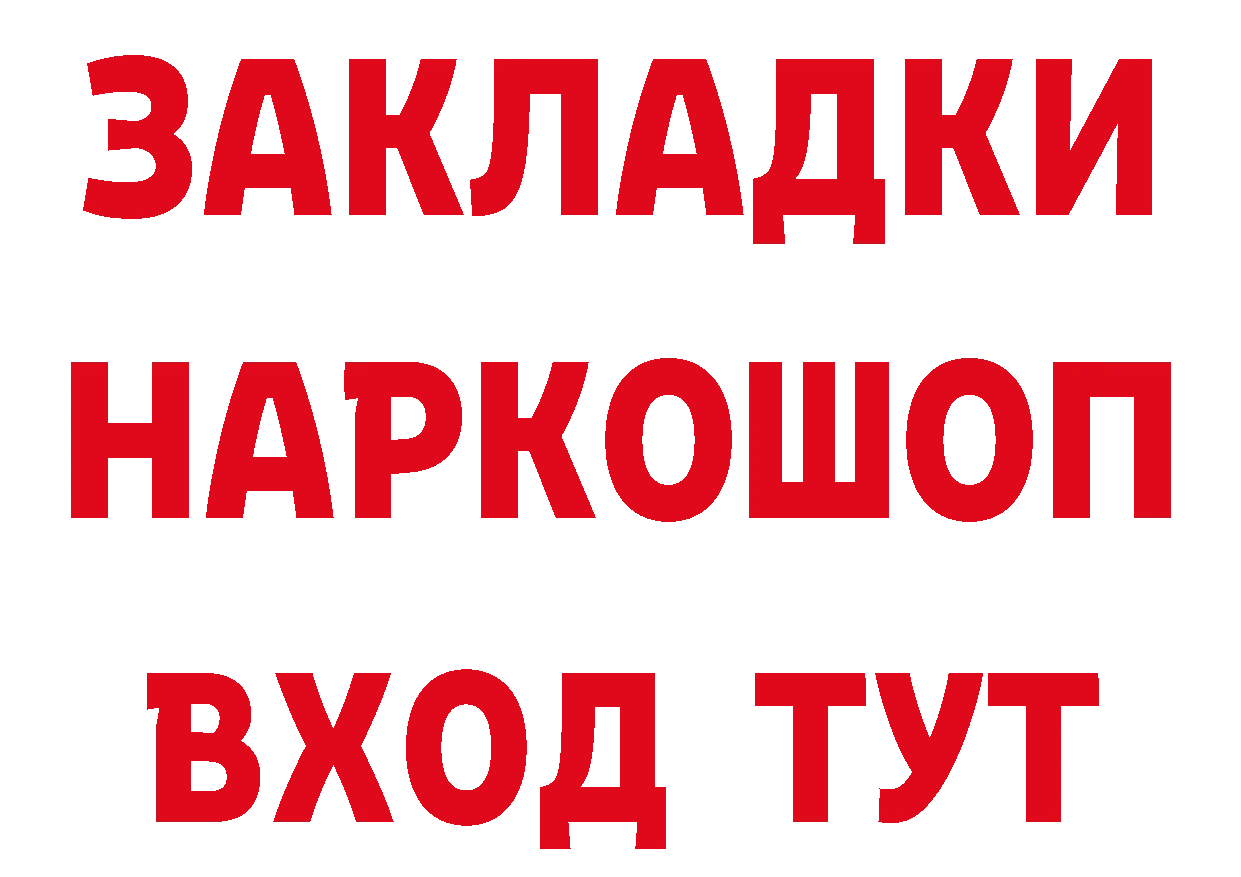 ЗАКЛАДКИ НАРКОШОП ВХОД ТУТ